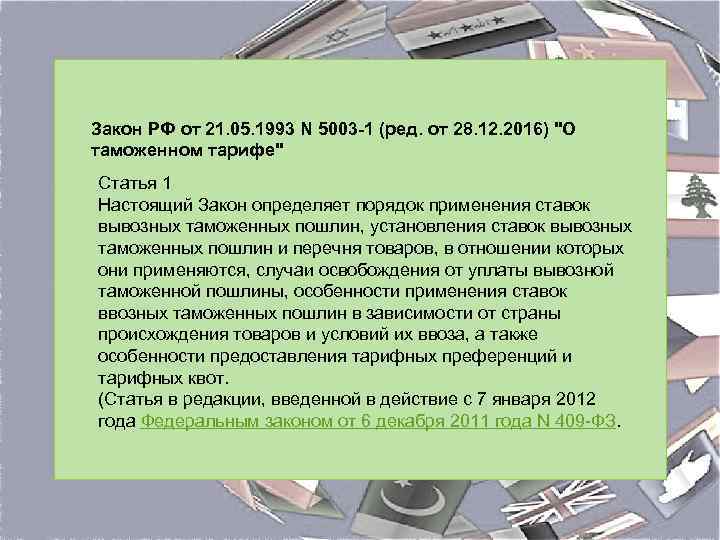 Закон РФ от 21.05.1993 N 5003-1 (ред. от 28.12.2016) "О таможенном тарифе"

Статья 1
Настоящий Закон определяет порядок применения ставок вывозных таможенных пошлин, установления ставок вывозных таможенных пошлин и перечня товаров, в отношении которых они применяются, случаи освобождения от уплаты вывозной таможенной пошлины, особенности применения ставок ввозных таможенных пошлин в зависимости от страны происхождения товаров и условий их ввоза, а также особенности предоставления тарифных преференций и тарифных квот.
(Статья в редакции, введенной в действие с 7 января 2012 года Федеральным законом от 6 декабря 2011 года N 409-ФЗ.